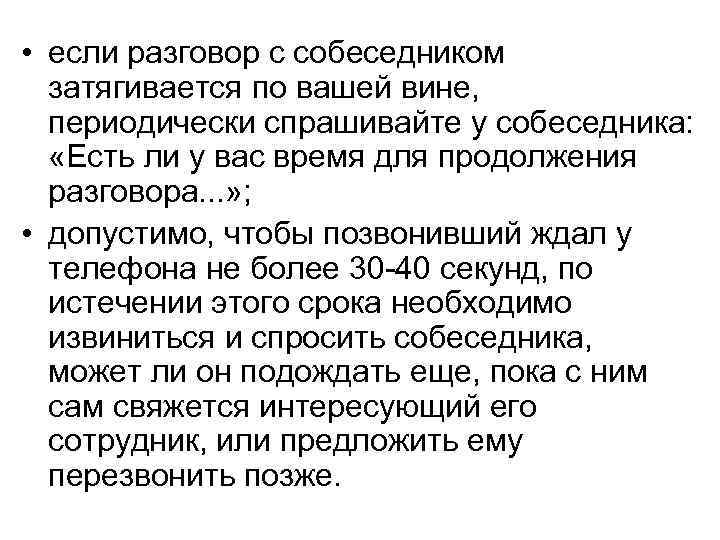 • если разговор с собеседником затягивается по вашей вине, периодически спрашивайте у собеседника: «Есть ли у вас время для продолжения разговора...»;

• допустимо, чтобы позвонивший ждал у телефона не более 30-40 секунд, по истечении этого срока необходимо извиниться и спросить собеседника, может ли он подождать еще, пока с ним сам свяжется интересующий его сотрудник, или предложить ему перезвонить позже.